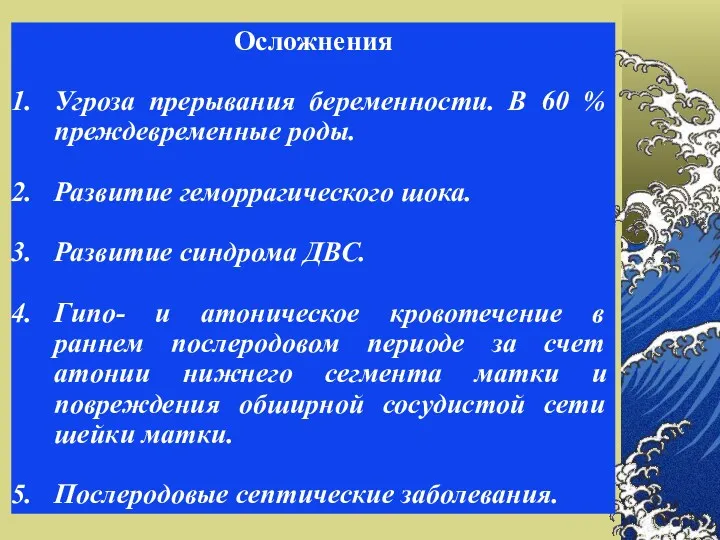 Осложнения

1. Угроза прерывания беременности. В 60 % преждевременные роды.

2. Развитие геморрагического шока.

3. Развитие синдрома ДВС.

4. Гипо- и атоническое кровотечение в раннем послеродовом периоде за счет атонии нижнего сегмента матки и повреждения обширной сосудистой сети шейки матки.

5. Послеродовые септические заболевания.